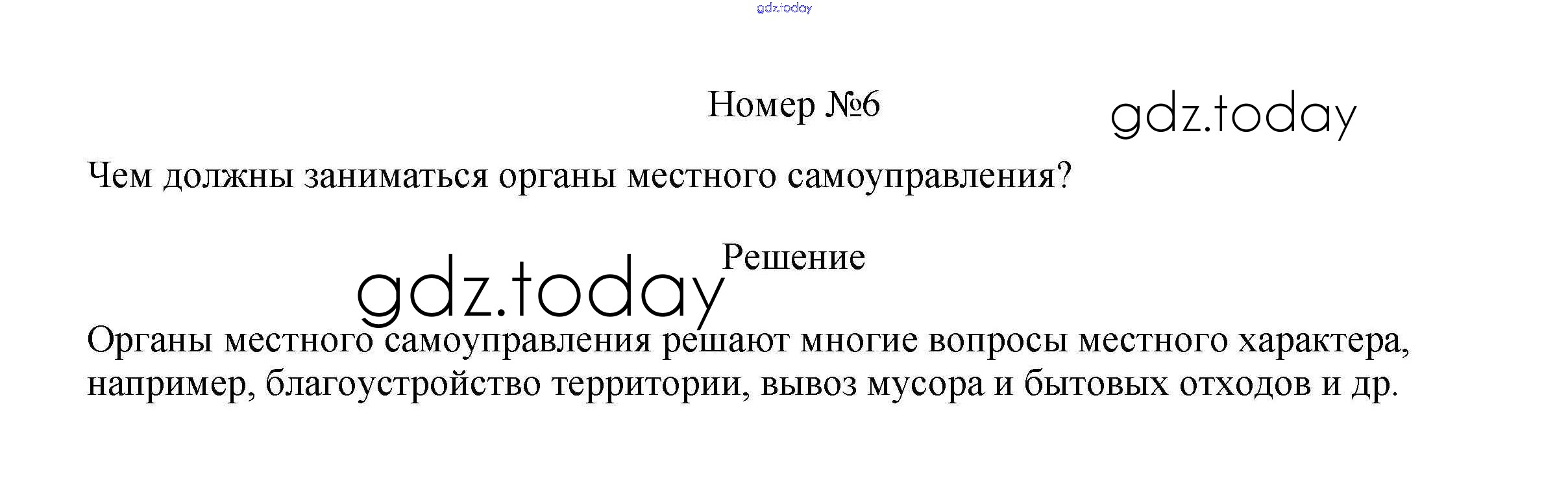 Номер №6

Чем должны заниматься органы местного самоуправления?

Решение

Органы местного самоуправления решают многие вопросы местного характера, например, благоустройство территории, вывоз мусора и бытовых отходов и др.

gdz.today